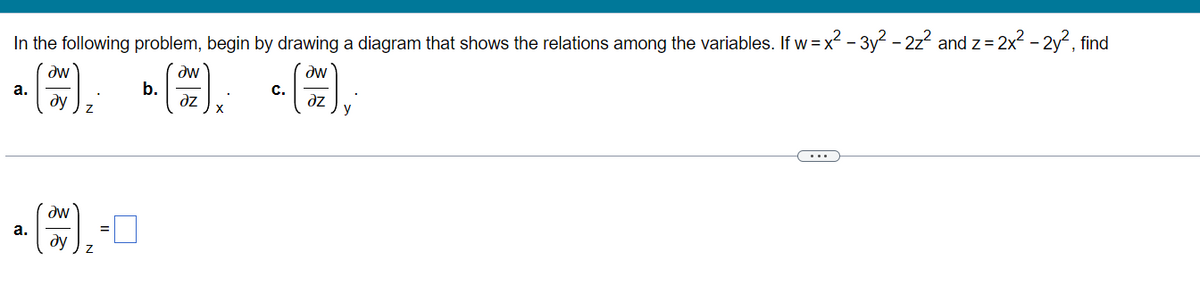 In the following problem, begin by drawing a diagram that shows the relations among the variables. If $w = x^2 - 3y^2 - 2z^2$ and $z = 2x^2 - 2y^2$, find

a. $\left(\frac{\partial w}{\partial y}\right)_z$. b. $\left(\frac{\partial w}{\partial z}\right)_x$. c. $\left(\frac{\partial w}{\partial z}\right)_y$.

...

a. $\left(\frac{\partial w}{\partial y}\right)_z = \square$